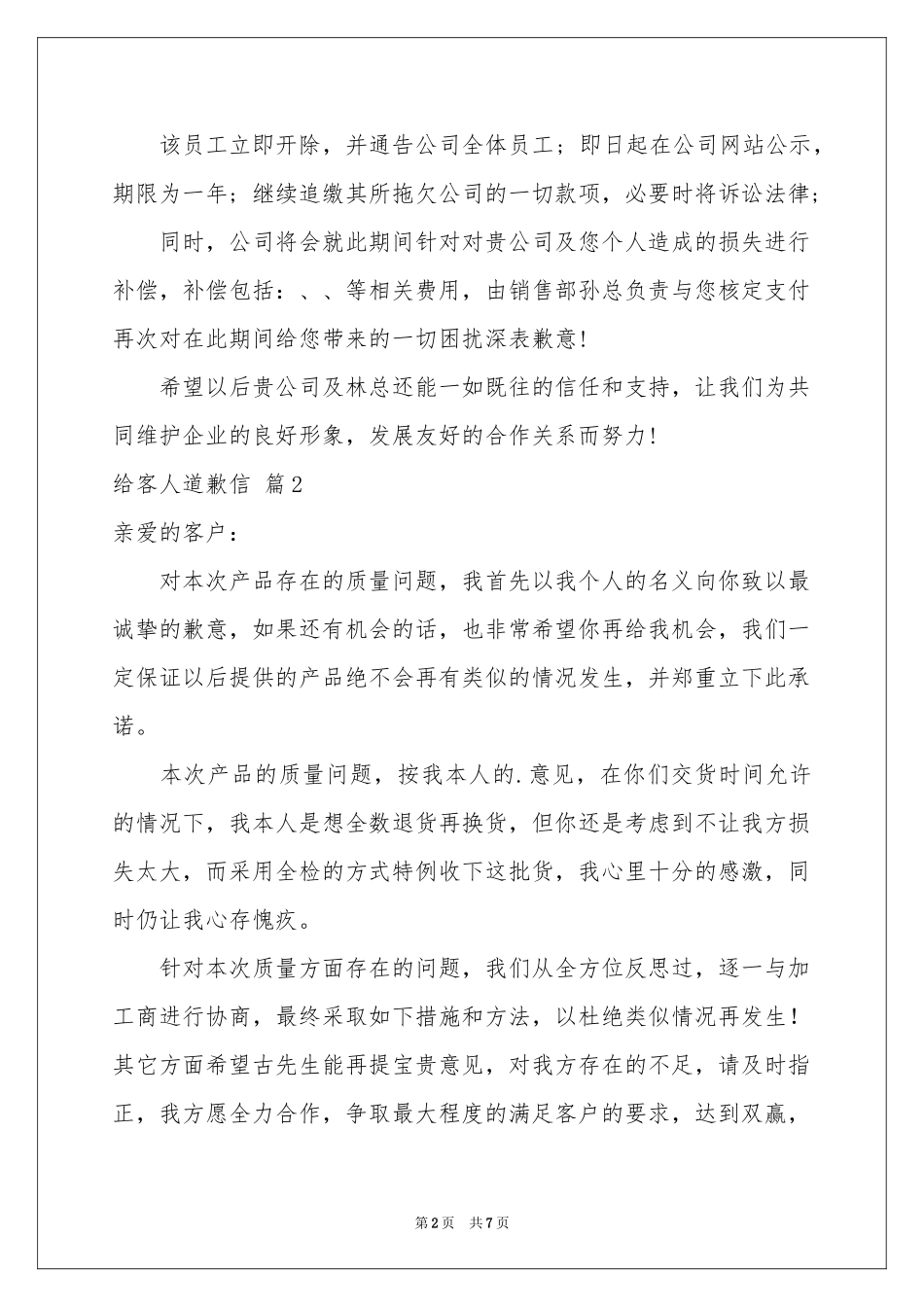 该员工立即开除，并通告公司全体员工；即日起在公司网站公示，期限为一年；继续追缴其所拖欠公司的一切款项，必要时将诉讼法律；

同时，公司将会就此期间针对对贵公司及您个人造成的损失进行补偿，补偿包括：、、等相关费用，由销售部孙总负责与您核定支付再次对在此期间给您带来的一切困扰深表歉意！

希望以后贵公司及林总还能一如既往的信任和支持，让我们为共同维护企业的良好形象，发展友好的合作关系而努力！

给客人道歉信 篇2

亲爱的客户：

对本次产品存在的质量问题，我首先以我个人的名义向你致以最诚挚的歉意，如果还有机会的话，也非常希望你再给我机会，我们一定保证以后提供的产品绝不会再有类似的情况发生，并郑重立下此承诺。

本次产品的质量问题，按我本人的.意见，在你们交货时间允许的情况下，我本人是想全数退货再换货，但你还是考虑到不让我方损失太大，而采用全检的方式特例收下这批货，我心里十分的感激，同时仍让我心存愧疚。

针对本次质量方面存在的问题，我们从全方位反思过，逐一与加工商进行协商，最终采取如下措施和方法，以杜绝类似情况再发生！其它方面希望古先生能再提宝贵意见，对我方存在的不足，请及时指正，我方愿全力合作，争取最大程度的满足客户的要求，达到双赢，

第2页 共7页